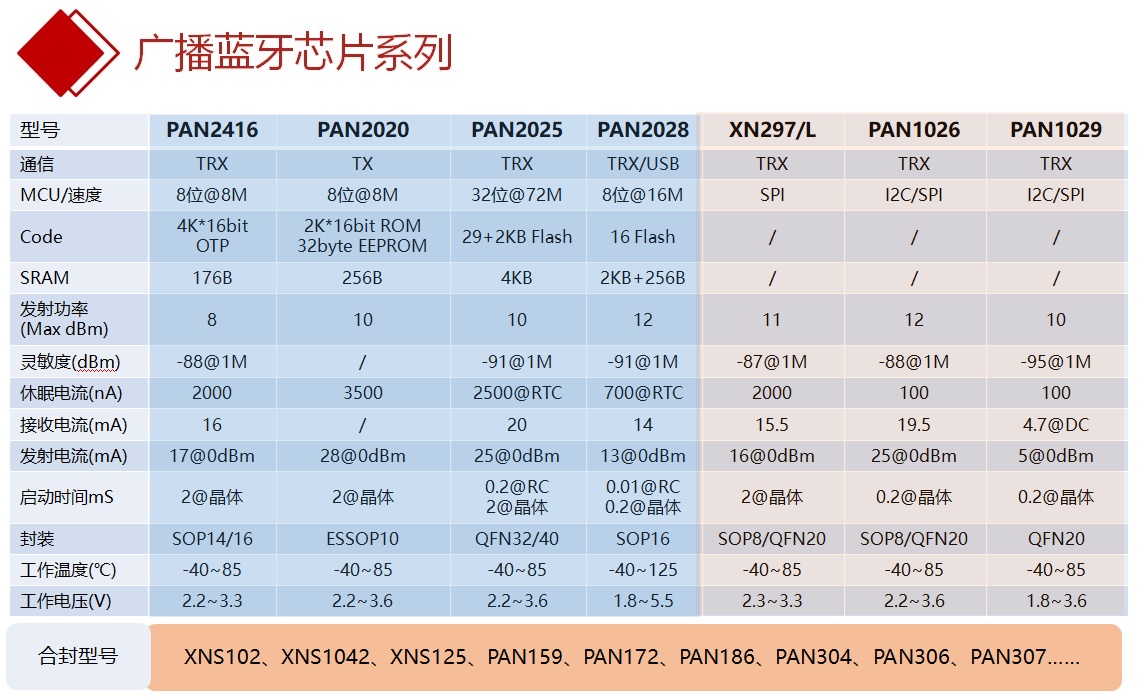 广播蓝牙芯片系列

| 型号 | PAN2416 | PAN2020 | PAN2025 | PAN2028 | XN297/L | PAN1026 | PAN1029 |
|---|---|---|---|---|---|---|---|
| 通信 | TRX | TX | TRX | TRX/USB | TRX | TRX | TRX |
| MCU/速度 | 8位@8M | 8位@8M | 32位@72M | 8位@16M | SPI | I2C/SPI | I2C/SPI |
| Code | 4K*16bit OTP | 2K*16bit ROM 32byte EEPROM | 29+2KB Flash | 16 Flash | / | / | / |
| SRAM | 176B | 256B | 4KB | 2KB+256B | / | / | / |
| 发射功率 (Max dBm) | 8 | 10 | 10 | 12 | 11 | 12 | 10 |
| 灵敏度(dBm) | -88@1M | / | -91@1M | -91@1M | -87@1M | -88@1M | -95@1M |
| 休眠电流(nA) | 2000 | 3500 | 2500@RTC | 700@RTC | 2000 | 100 | 100 |
| 接收电流(mA) | 16 | / | 20 | 14 | 15.5 | 19.5 | 4.7@DC |
| 发射电流(mA) | 17@0dBm | 28@0dBm | 25@0dBm | 13@0dBm | 16@0dBm | 25@0dBm | 5@0dBm |
| 启动时间mS | 2@晶体 | 2@晶体 | 0.2@RC 2@晶体 | 0.01@RC 0.2@晶体 | 2@晶体 | 0.2@晶体 | 0.2@晶体 |
| 封装 | SOP14/16 | ESSOP10 | QFN32/40 | SOP16 | SOP8/QFN20 | SOP8/QFN20 | QFN20 |
| 工作温度(℃) | -40~85 | -40~85 | -40~85 | -40~125 | -40~85 | -40~85 | -40~85 |
| 工作电压(V) | 2.2~3.3 | 2.2~3.6 | 2.2~3.6 | 1.8~5.5 | 2.3~3.3 | 2.2~3.6 | 1.8~3.6 |

合封型号

XNS102、XNS1042、XNS125、PAN159、PAN172、PAN186、PAN304、PAN306、PAN307......